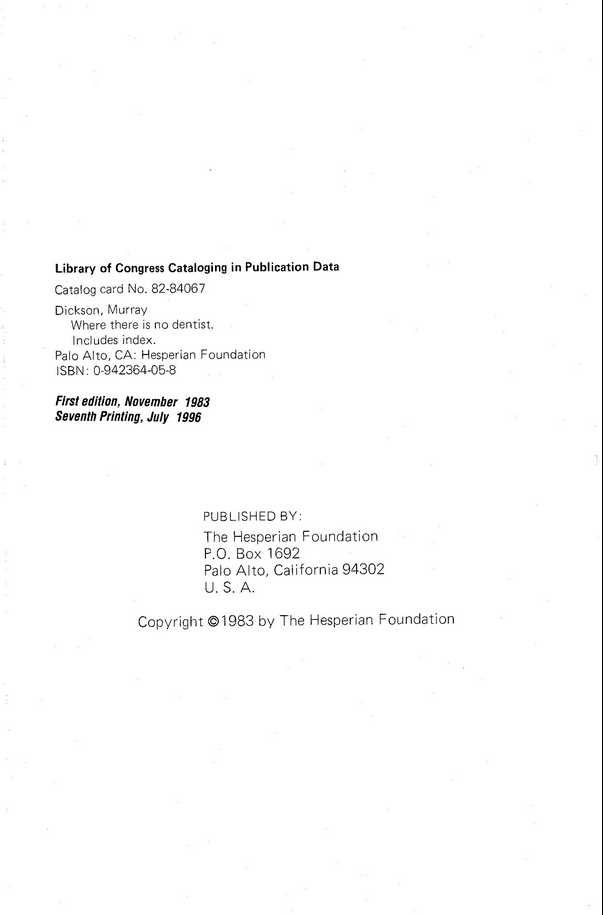 Library of Congress Cataloging in Publication Data

Catalog card No. 82-84067

Dickson, Murray
Where there is no dentist.
Includes index.
Palo Alto, CA: Hesperian Foundation
ISBN: 0-942364-05-8

First edition, November 1983
Seventh Printing, July 1996

PUBLISHED BY:
The Hesperian Foundation
P.O. Box 1692
Palo Alto, California 94302
U. S. A.

Copyright ©1983 by The Hesperian Foundation